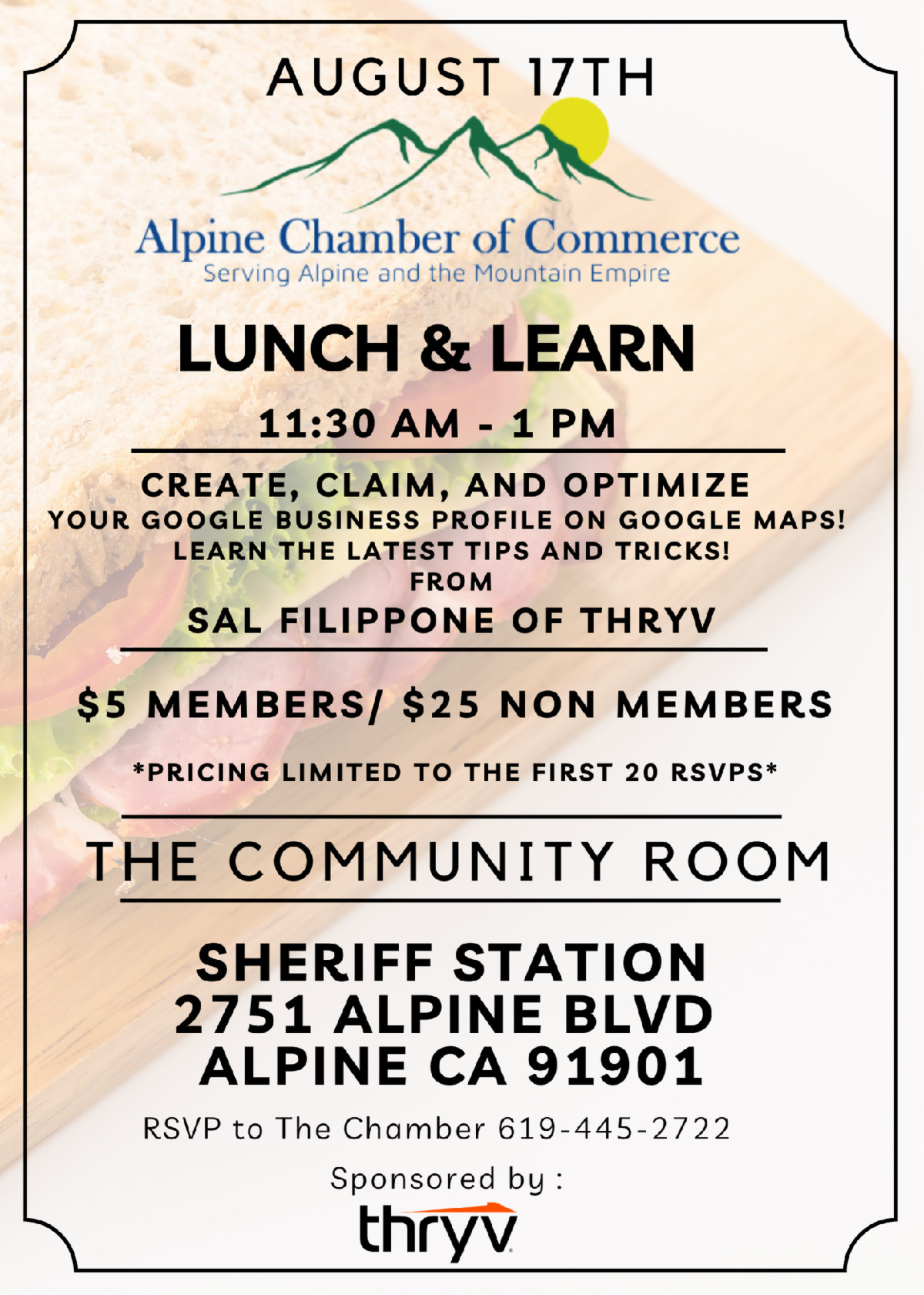 AUGUST 17TH

Alpine Chamber of Commerce
Serving Alpine and the Mountain Empire

LUNCH & LEARN

11:30 AM - 1 PM

CREATE, CLAIM, AND OPTIMIZE
YOUR GOOGLE BUSINESS PROFILE ON GOOGLE MAPS!
LEARN THE LATEST TIPS AND TRICKS!
FROM
SAL FILIPPONE OF THRYV

$5 MEMBERS/ $25 NON MEMBERS

*PRICING LIMITED TO THE FIRST 20 RSVPS*

THE COMMUNITY ROOM

SHERIFF STATION
2751 ALPINE BLVD
ALPINE CA 91901

RSVP to The Chamber 619-445-2722

Sponsored by :
thryv